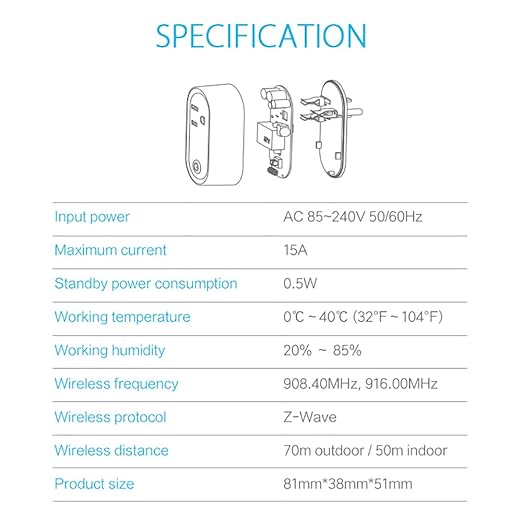 SPECIFICATION

| | |
|---|---|
| Input power | AC 85~240V 50/60Hz |
| Maximum current | 15A |
| Standby power consumption | 0.5W |
| Working temperature | 0℃ ~ 40℃ (32°F ~ 104°F) |
| Working humidity | 20% ~ 85% |
| Wireless frequency | 908.40MHz, 916.00MHz |
| Wireless protocol | Z-Wave |
| Wireless distance | 70m outdoor / 50m indoor |
| Product size | 81mm*38mm*51mm |